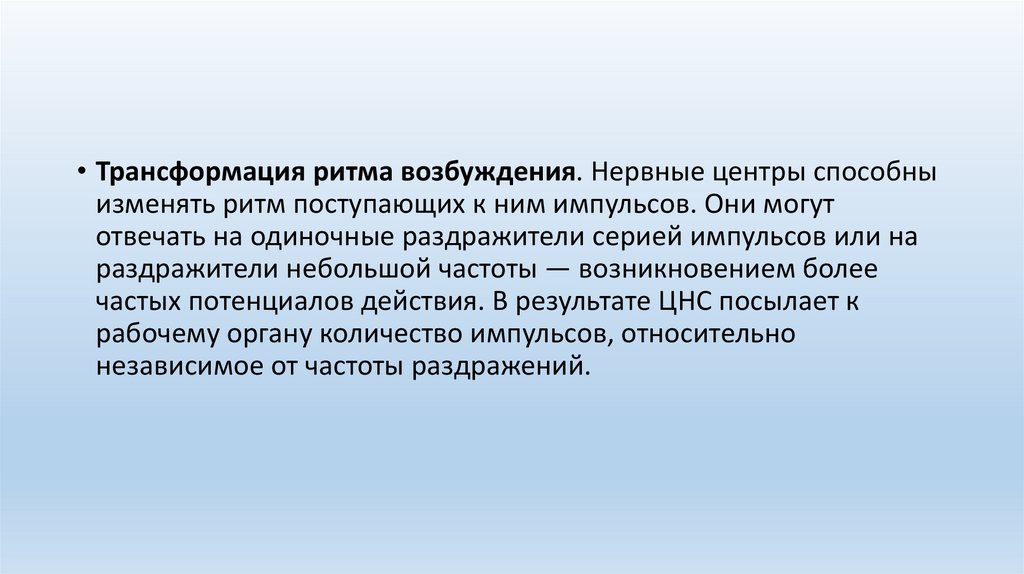 • Трансформация ритма возбуждения. Нервные центры способны изменять ритм поступающих к ним импульсов. Они могут отвечать на одиночные раздражители серией импульсов или на раздражители небольшой частоты — возникновением более частых потенциалов действия. В результате ЦНС посылает к рабочему органу количество импульсов, относительно независимое от частоты раздражений.